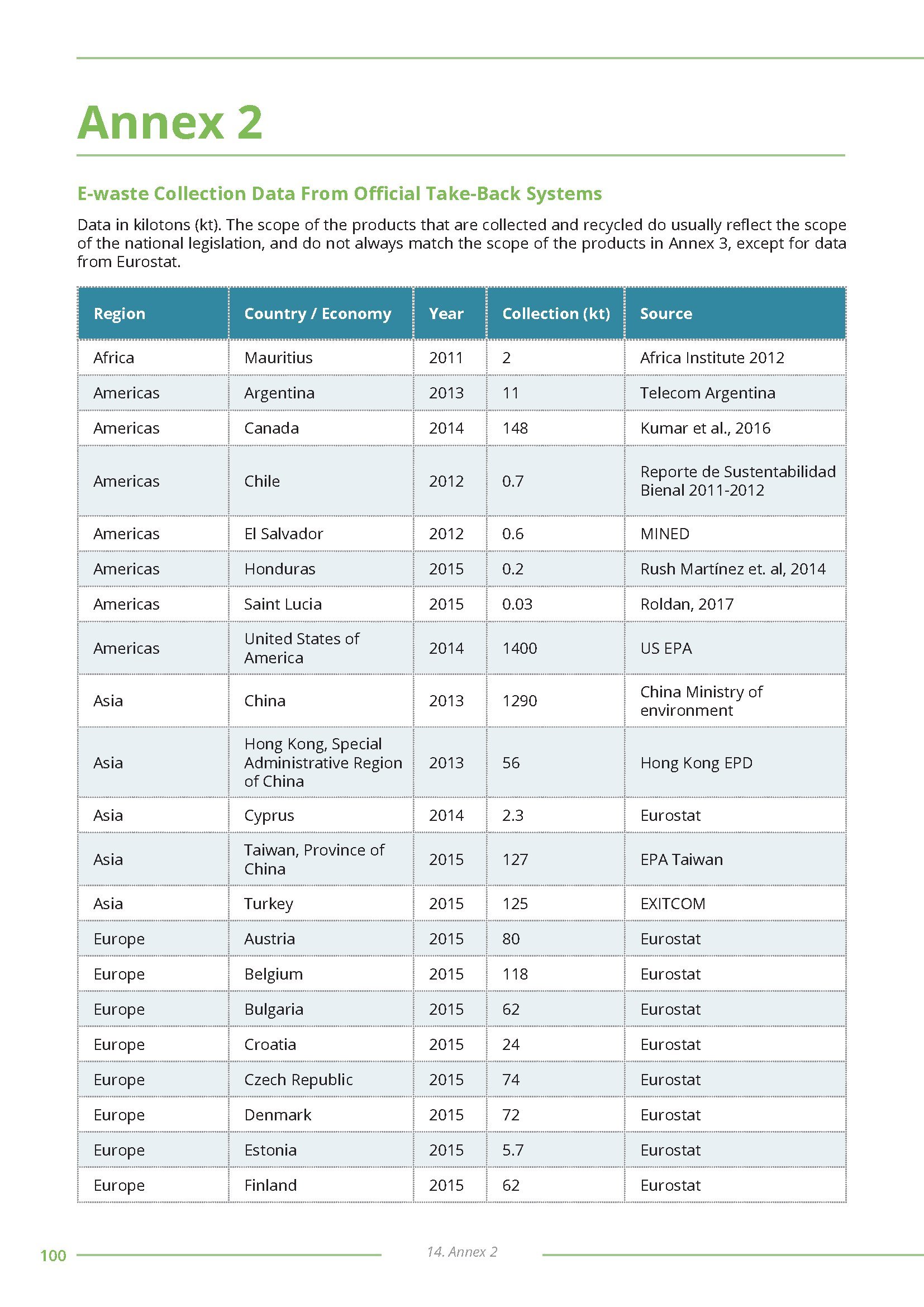 Annex 2

E-waste Collection Data From Official Take-Back Systems

Data in kilotons (kt). The scope of the products that are collected and recycled do usually reflect the scope of the national legislation, and do not always match the scope of the products in Annex 3, except for data from Eurostat.

| Region | Country / Economy | Year | Collection (kt) | Source |
|---|---|---|---|---|
| Africa | Mauritius | 2011 | 2 | Africa Institute 2012 |
| Americas | Argentina | 2013 | 11 | Telecom Argentina |
| Americas | Canada | 2014 | 148 | Kumar et al., 2016 |
| Americas | Chile | 2012 | 0.7 | Reporte de Sustentabilidad Bienal 2011-2012 |
| Americas | El Salvador | 2012 | 0.6 | MINED |
| Americas | Honduras | 2015 | 0.2 | Rush Martínez et. al, 2014 |
| Americas | Saint Lucia | 2015 | 0.03 | Roldan, 2017 |
| Americas | United States of America | 2014 | 1400 | US EPA |
| Asia | China | 2013 | 1290 | China Ministry of environment |
| Asia | Hong Kong, Special Administrative Region of China | 2013 | 56 | Hong Kong EPD |
| Asia | Cyprus | 2014 | 2.3 | Eurostat |
| Asia | Taiwan, Province of China | 2015 | 127 | EPA Taiwan |
| Asia | Turkey | 2015 | 125 | EXITCOM |
| Europe | Austria | 2015 | 80 | Eurostat |
| Europe | Belgium | 2015 | 118 | Eurostat |
| Europe | Bulgaria | 2015 | 62 | Eurostat |
| Europe | Croatia | 2015 | 24 | Eurostat |
| Europe | Czech Republic | 2015 | 74 | Eurostat |
| Europe | Denmark | 2015 | 72 | Eurostat |
| Europe | Estonia | 2015 | 5.7 | Eurostat |
| Europe | Finland | 2015 | 62 | Eurostat |

100 14. Annex 2